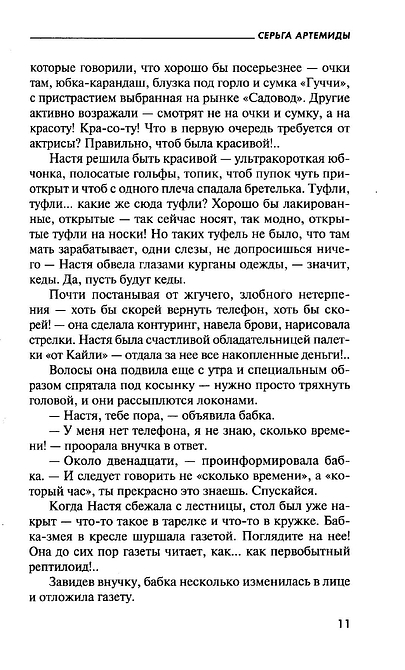 СЕРЬГА АРТЕМИДЫ

которые говорили, что хорошо бы посерьезнее — очки там, юбка-карандаш, блузка под горло и сумка «Гуччи», с пристрастием выбранная на рынке «Садовод». Другие активно возражали — смотрят не на очки и сумку, а на красоту! Кра-со-ту! Что в первую очередь требуется от актрисы? Правильно, чтоб была красивой!..

Настя решила быть красивой — ультракороткая юбчонка, полосатые гольфы, топик, чтоб пупок чуть приоткрыт и чтоб с одного плеча спадала бретелька. Туфли, туфли... какие же сюда туфли? Хорошо бы лакированные, открытые — так сейчас носят, так модно, открытые туфли на носки! Но таких туфель не было, что там мать зарабатывает, одни слезы, не допросишься ничего — Настя обвела глазами курганы одежды, — значит, кеды. Да, пусть будут кеды.

Почти постанывая от жгучего, злобного нетерпения — хоть бы скорей вернуть телефон, хоть бы скорей! — она сделала контуринг, навела брови, нарисовала стрелки. Настя была счастливой обладательницей палетки «от Кайли» — отдала за нее все накопленные деньги!..

Волосы она подвила еще с утра и специальным образом спрятала под косынку — нужно просто тряхнуть головой, и они рассыплются локонами.

— Настя, тебе пора, — объявила бабка.

— У меня нет телефона, я не знаю, сколько времени! — проорала внучка в ответ.

— Около двенадцати, — проинформировала бабка. — И следует говорить не «сколько времени», а «который час», ты прекрасно это знаешь. Спускайся.

Когда Настя сбежала с лестницы, стол был уже накрыт — что-то такое в тарелке и что-то в кружке. Бабка-змея в кресле шуршала газетой. Поглядите на нее! Она до сих пор газеты читает, как... как первобытный рептилоид!..

Завидев внучку, бабка несколько изменилась в лице и отложила газету.

11